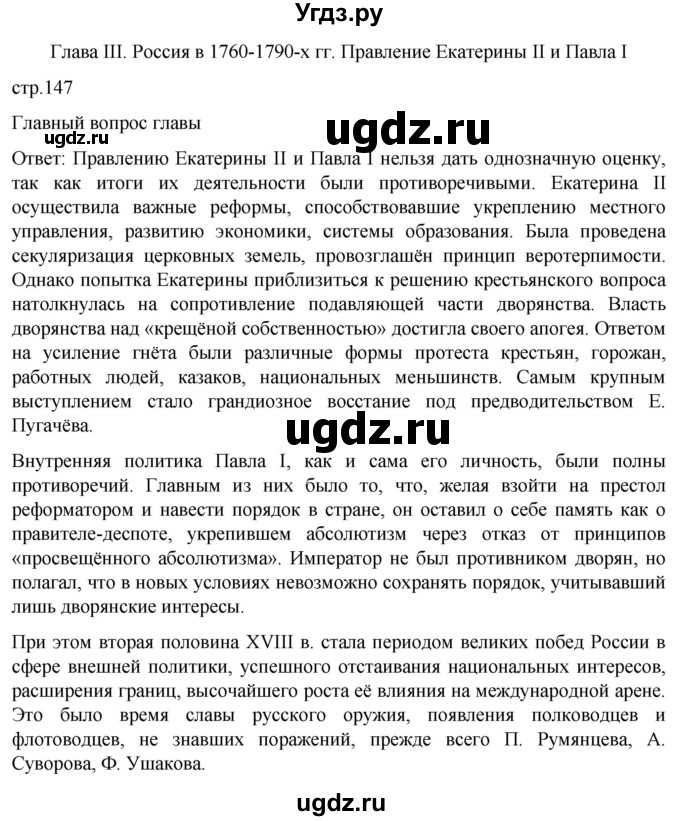 Угдз.ру

Глава III. Россия в 1760-1790-х гг. Правление Екатерины II и Павла I

стр.147

Главный вопрос главы

ugdz.ru

ugdz.ru

Ответ: Правлению Екатерины II и Павла I нельзя дать однозначную оценку, так как итоги их деятельности были противоречивыми. Екатерина II осуществила важные реформы, способствовавшие укреплению местного управления, развитию экономики, системы образования. Была проведена секуляризация церковных земель, провозглашён принцип веротерпимости. Однако попытка Екатерины приблизиться к решению крестьянского вопроса натолкнулась на сопротивление подавляющей части дворянства. Власть дворянства над «крещёной собственностью» достигла своего апогея. Ответом на усиление гнёта были различные формы протеста крестьян, горожан, работных людей, казаков, национальных меньшинств. Самым крупным выступлением стало грандиозное восстание под предводительством Е. Пугачёва.

ugdz.ru

Внутренняя политика Павла I, как и сама его личность, были полны противоречий. Главным из них было то, что, желая взойти на престол реформатором и навести порядок в стране, он оставил о себе память как о правителе-деспоте, укрепившем абсолютизм через отказ от принципов «просвещённого абсолютизма». Император не был противником дворян, но полагал, что в новых условиях невозможно сохранять порядок, учитывавший лишь дворянские интересы.

При этом вторая половина XVIII в. стала периодом великих побед России в сфере внешней политики, успешного отстаивания национальных интересов, расширения границ, высочайшего роста её влияния на международной арене. Это было время славы русского оружия, появления полководцев и флотоводцев, не знавших поражений, прежде всего П. Румянцева, А. Суворова, Ф. Ушакова.

ugdz.ru